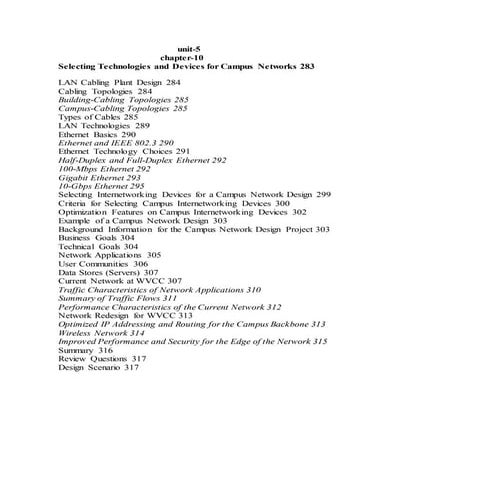 unit-5
chapter-10
Selecting Technologies and Devices for Campus Networks 283

LAN Cabling Plant Design 284
Cabling Topologies 284
Building-Cabling Topologies 285
Campus-Cabling Topologies 285
Types of Cables 285
LAN Technologies 289
Ethernet Basics 290
Ethernet and IEEE 802.3 290
Ethernet Technology Choices 291
Half-Duplex and Full-Duplex Ethernet 292
100-Mbps Ethernet 292
Gigabit Ethernet 293
10-Gbps Ethernet 295
Selecting Internetworking Devices for a Campus Network Design 299
Criteria for Selecting Campus Internetworking Devices 300
Optimization Features on Campus Internetworking Devices 302
Example of a Campus Network Design 303
Background Information for the Campus Network Design Project 303
Business Goals 304
Technical Goals 304
Network Applications 305
User Communities 306
Data Stores (Servers) 307
Current Network at WVCC 307
Traffic Characteristics of Network Applications 310
Summary of Traffic Flows 311
Performance Characteristics of the Current Network 312
Network Redesign for WVCC 313
Optimized IP Addressing and Routing for the Campus Backbone 313
Wireless Network 314
Improved Performance and Security for the Edge of the Network 315
Summary 316
Review Questions 317
Design Scenario 317